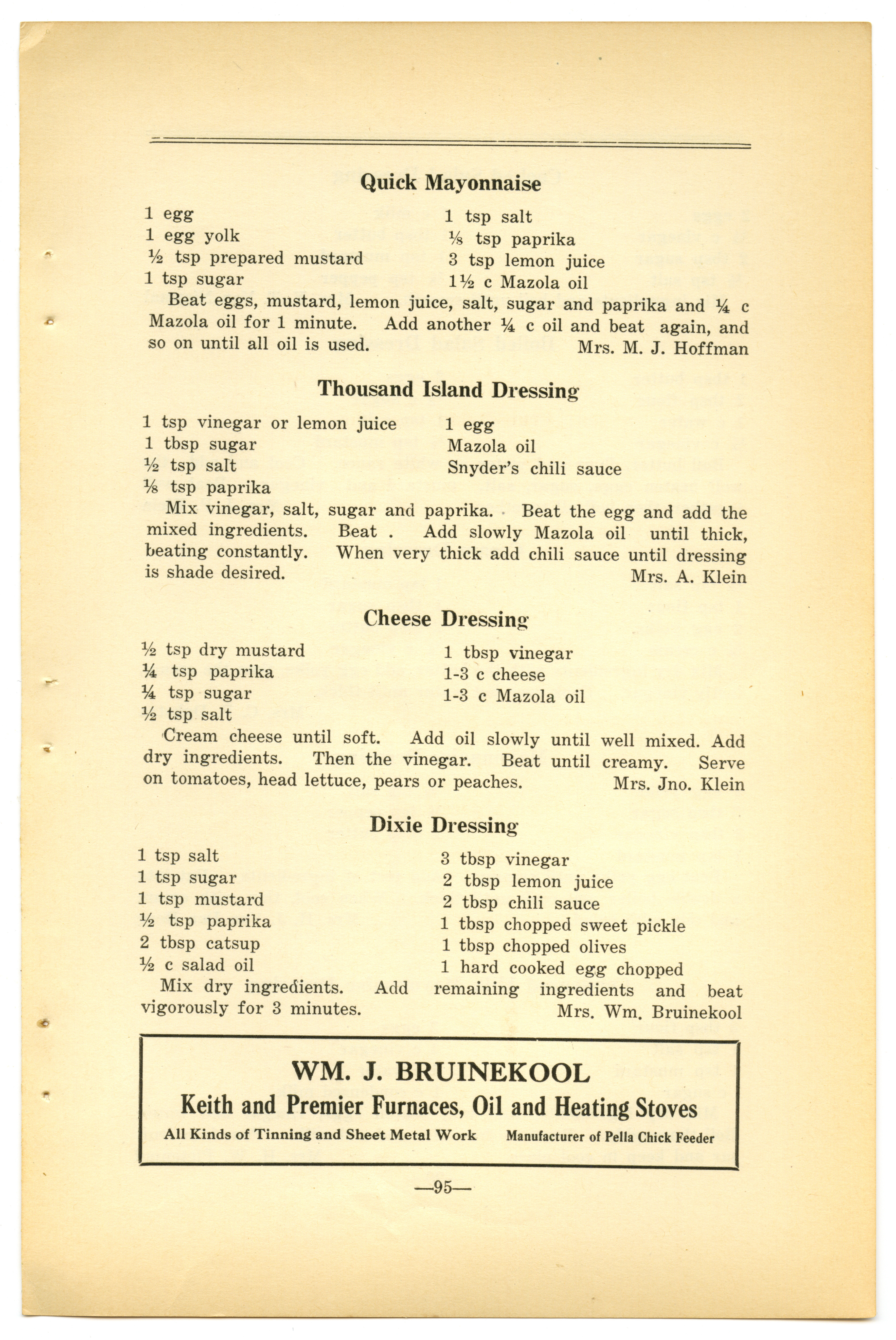 Quick Mayonnaise

1 egg
1 egg yolk
½ tsp prepared mustard
1 tsp sugar

1 tsp salt
⅛ tsp paprika
3 tsp lemon juice
1½ c Mazola oil

Beat eggs, mustard, lemon juice, salt, sugar and paprika and ¼ c Mazola oil for 1 minute. Add another ¼ c oil and beat again, and so on until all oil is used. Mrs. M. J. Hoffman

Thousand Island Dressing

1 tsp vinegar or lemon juice
1 tbsp sugar
½ tsp salt
⅛ tsp paprika

1 egg
Mazola oil
Snyder's chili sauce

Mix vinegar, salt, sugar and paprika. Beat the egg and add the mixed ingredients. Beat . Add slowly Mazola oil until thick, beating constantly. When very thick add chili sauce until dressing is shade desired. Mrs. A. Klein

Cheese Dressing

½ tsp dry mustard
¼ tsp paprika
¼ tsp sugar
½ tsp salt

1 tbsp vinegar
1-3 c cheese
1-3 c Mazola oil

Cream cheese until soft. Add oil slowly until well mixed. Add dry ingredients. Then the vinegar. Beat until creamy. Serve on tomatoes, head lettuce, pears or peaches. Mrs. Jno. Klein

Dixie Dressing

1 tsp salt
1 tsp sugar
1 tsp mustard
½ tsp paprika
2 tbsp catsup
½ c salad oil

3 tbsp vinegar
2 tbsp lemon juice
2 tbsp chili sauce
1 tbsp chopped sweet pickle
1 tbsp chopped olives
1 hard cooked egg chopped

Mix dry ingredients. Add remaining ingredients and beat vigorously for 3 minutes. Mrs. Wm. Bruinekool

WM. J. BRUINEKOOL
Keith and Premier Furnaces, Oil and Heating Stoves
All Kinds of Tinning and Sheet Metal Work Manufacturer of Pella Chick Feeder

—95—